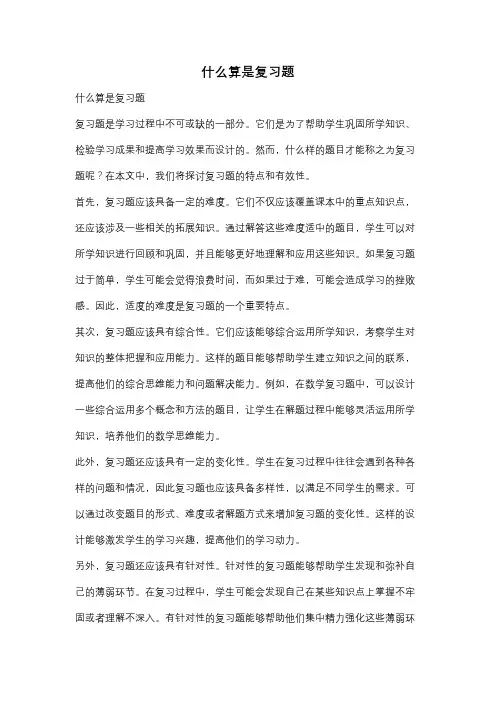 什么算是复习题

什么算是复习题

复习题是学习过程中不可或缺的一部分。它们是为了帮助学生巩固所学知识、检验学习成果和提高学习效果而设计的。然而，什么样的题目才能称之为复习题呢？在本文中，我们将探讨复习题的特点和有效性。

首先，复习题应该具备一定的难度。它们不仅应该覆盖课本中的重点知识点，还应该涉及一些相关的拓展知识。通过解答这些难度适中的题目，学生可以对所学知识进行回顾和巩固，并且能够更好地理解和应用这些知识。如果复习题过于简单，学生可能会觉得浪费时间，而如果过于难，可能会造成学习的挫败感。因此，适度的难度是复习题的一个重要特点。

其次，复习题应该具有综合性。它们应该能够综合运用所学知识，考察学生对知识的整体把握和应用能力。这样的题目能够帮助学生建立知识之间的联系，提高他们的综合思维能力和问题解决能力。例如，在数学复习题中，可以设计一些综合运用多个概念和方法的题目，让学生在解题过程中能够灵活运用所学知识，培养他们的数学思维能力。

此外，复习题还应该具有一定的变化性。学生在复习过程中往往会遇到各种各样的问题和情况，因此复习题也应该具备多样性，以满足不同学生的需求。可以通过改变题目的形式、难度或者解题方式来增加复习题的变化性。这样的设计能够激发学生的学习兴趣，提高他们的学习动力。

另外，复习题还应该具有针对性。针对性的复习题能够帮助学生发现和弥补自己的薄弱环节。在复习过程中，学生可能会发现自己在某些知识点上掌握不牢固或者理解不深入。有针对性的复习题能够帮助他们集中精力强化这些薄弱环